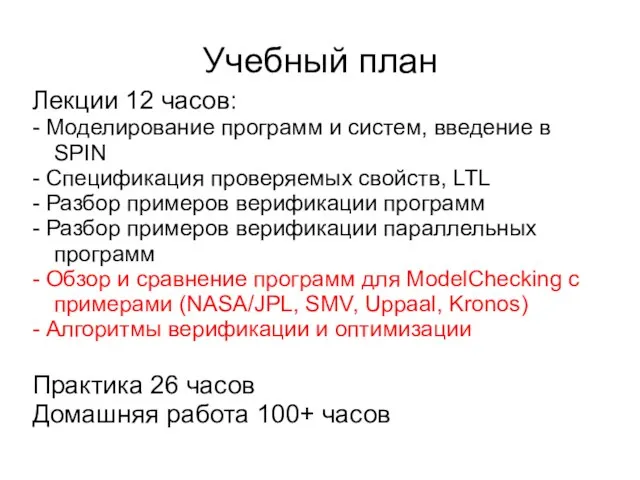 Учебный план

Лекции 12 часов:
- Моделирование программ и систем, введение в SPIN
- Спецификация проверяемых свойств, LTL
- Разбор примеров верификации программ
- Разбор примеров верификации параллельных программ
- Обзор и сравнение программ для ModelChecking с примерами (NASA/JPL, SMV, Uppaal, Kronos)
- Алгоритмы верификации и оптимизации

Практика 26 часов
Домашняя работа 100+ часов